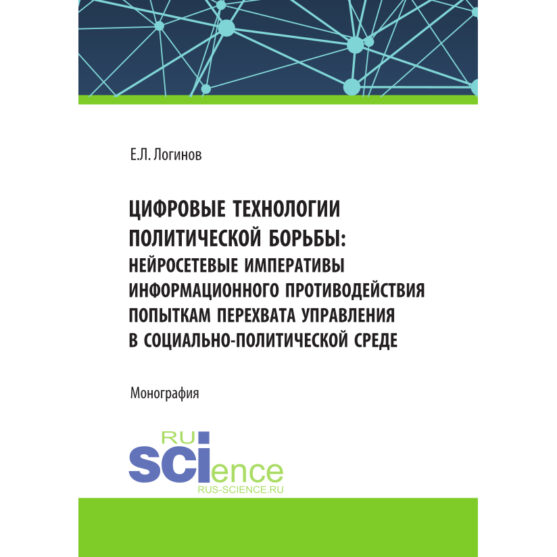 Е.Л. Логинов

ЦИФРОВЫЕ ТЕХНОЛОГИИ ПОЛИТИЧЕСКОЙ БОРЬБЫ: НЕЙРОСЕТЕВЫЕ ИМПЕРАТИВЫ ИНФОРМАЦИОННОГО ПРОТИВОДЕЙСТВИЯ ПОПЫТКАМ ПЕРЕХВАТА УПРАВЛЕНИЯ В СОЦИАЛЬНО-ПОЛИТИЧЕСКОЙ СРЕДЕ

Монография

RU
SCIence
RUS-SCIENCE.RU